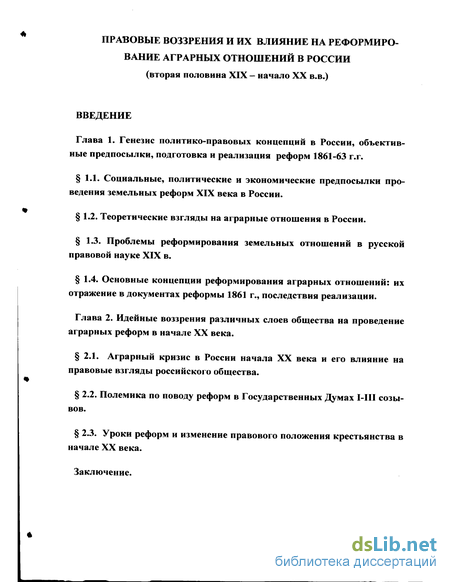 ПРАВОВЫЕ ВОЗЗРЕНИЯ И ИХ ВЛИЯНИЕ НА РЕФОРМИРОВАНИЕ АГРАРНЫХ ОТНОШЕНИЙ В РОССИИ
(вторая половина XIX – начало XX в.в.)

ВВЕДЕНИЕ

Глава 1. Генезис политико-правовых концепций в России, объективные предпосылки, подготовка и реализация реформ 1861-63 г.г.

§ 1.1. Социальные, политические и экономические предпосылки проведения земельных реформ XIX века в России.

§ 1.2. Теоретические взгляды на аграрные отношения в России.

§ 1.3. Проблемы реформирования земельных отношений в русской правовой науке XIX в.

§ 1.4. Основные концепции реформирования аграрных отношений: их отражение в документах реформы 1861 г., последствия реализации.

Глава 2. Идейные воззрения различных слоев общества на проведение аграрных реформ в начале XX века.

§ 2.1. Аграрный кризис в России начала XX века и его влияние на правовые взгляды российского общества.

§ 2.2. Полемика по поводу реформ в Государственных Думах I-III созывов.

§ 2.3. Уроки реформ и изменение правового положения крестьянства в начале XX века.

Заключение.

dsLib.net
библиотека диссертаций